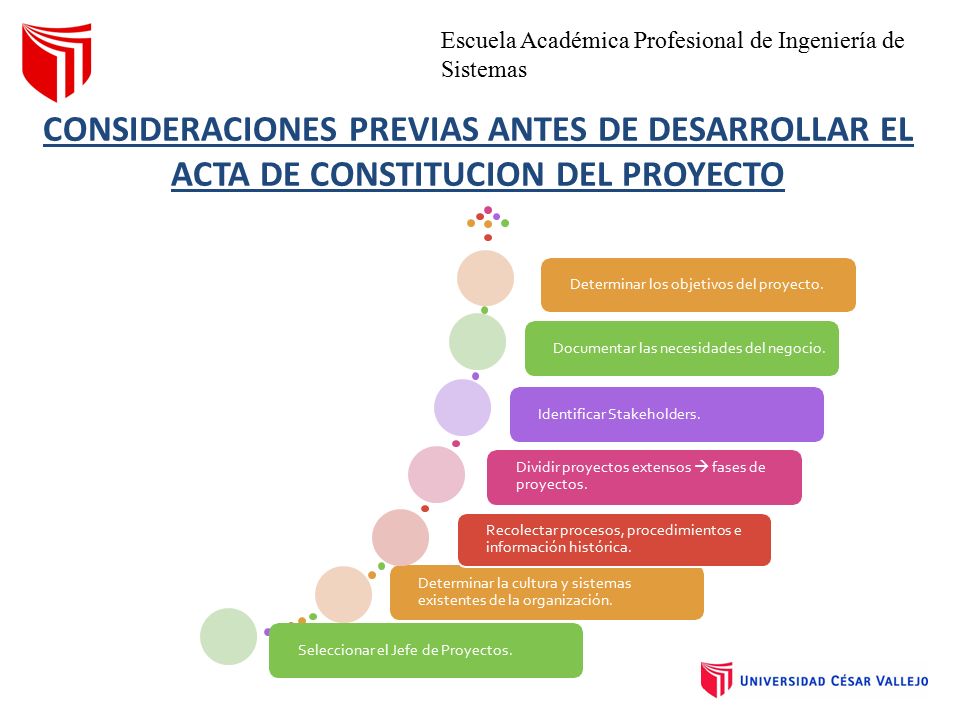 Escuela Académica Profesional de Ingeniería de Sistemas

CONSIDERACIONES PREVIAS ANTES DE DESARROLLAR EL ACTA DE CONSTITUCION DEL PROYECTO

Determinar los objetivos del proyecto.

Documentar las necesidades del negocio.

Identificar Stakeholders.

Dividir proyectos extensos → fases de proyectos.

Recolectar procesos, procedimientos e información histórica.

Determinar la cultura y sistemas existentes de la organización.

Seleccionar el Jefe de Proyectos.

UNIVERSIDAD CÉSAR VALLEJO